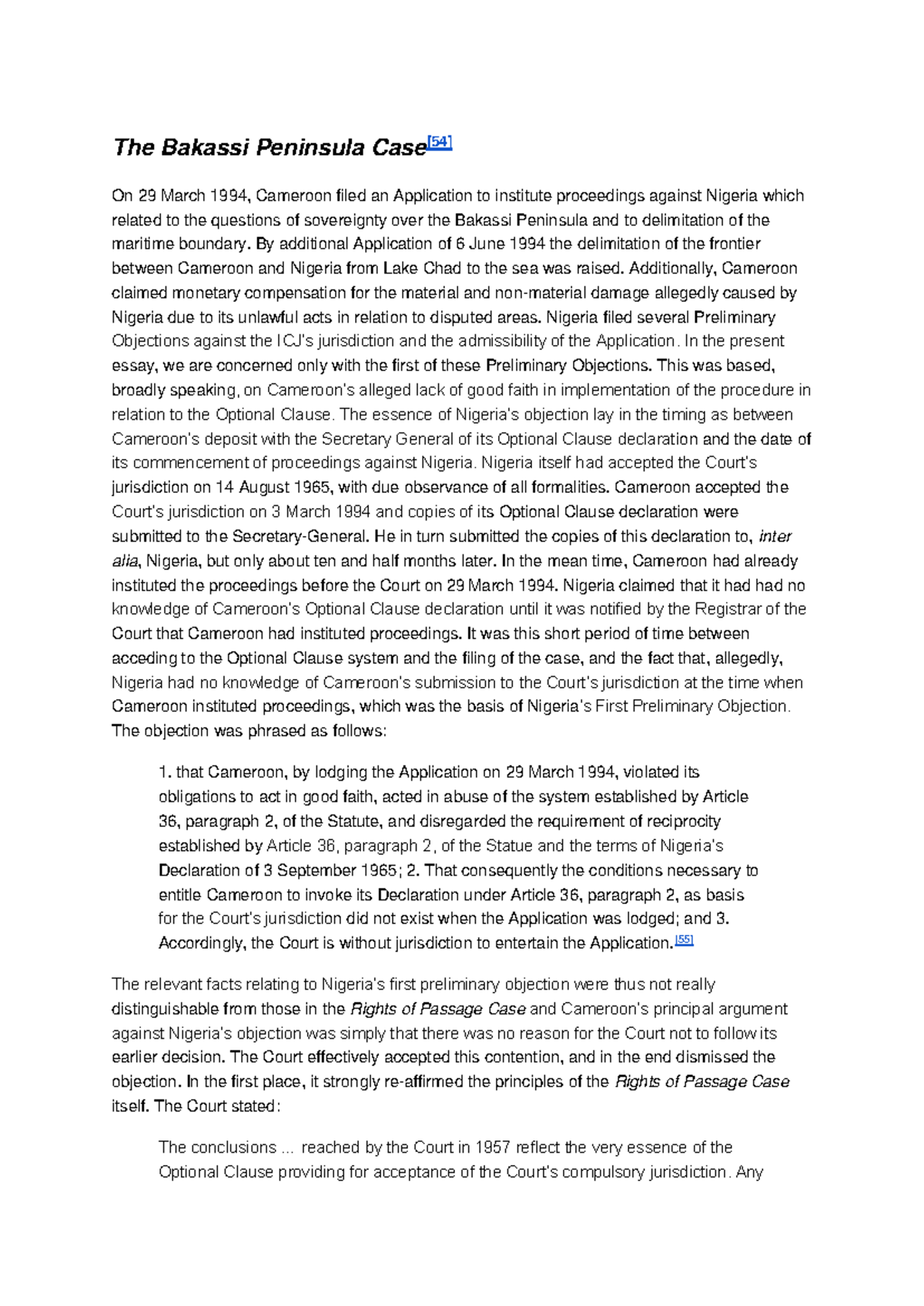 The Bakassi Peninsula Case$^{[54]}$

On 29 March 1994, Cameroon filed an Application to institute proceedings against Nigeria which related to the questions of sovereignty over the Bakassi Peninsula and to delimitation of the maritime boundary. By additional Application of 6 June 1994 the delimitation of the frontier between Cameroon and Nigeria from Lake Chad to the sea was raised. Additionally, Cameroon claimed monetary compensation for the material and non-material damage allegedly caused by Nigeria due to its unlawful acts in relation to disputed areas. Nigeria filed several Preliminary Objections against the ICJ's jurisdiction and the admissibility of the Application. In the present essay, we are concerned only with the first of these Preliminary Objections. This was based, broadly speaking, on Cameroon's alleged lack of good faith in implementation of the procedure in relation to the Optional Clause. The essence of Nigeria's objection lay in the timing as between Cameroon's deposit with the Secretary General of its Optional Clause declaration and the date of its commencement of proceedings against Nigeria. Nigeria itself had accepted the Court's jurisdiction on 14 August 1965, with due observance of all formalities. Cameroon accepted the Court's jurisdiction on 3 March 1994 and copies of its Optional Clause declaration were submitted to the Secretary-General. He in turn submitted the copies of this declaration to, inter alia, Nigeria, but only about ten and half months later. In the mean time, Cameroon had already instituted the proceedings before the Court on 29 March 1994. Nigeria claimed that it had had no knowledge of Cameroon's Optional Clause declaration until it was notified by the Registrar of the Court that Cameroon had instituted proceedings. It was this short period of time between acceding to the Optional Clause system and the filing of the case, and the fact that, allegedly, Nigeria had no knowledge of Cameroon's submission to the Court's jurisdiction at the time when Cameroon instituted proceedings, which was the basis of Nigeria's First Preliminary Objection. The objection was phrased as follows:

1. that Cameroon, by lodging the Application on 29 March 1994, violated its obligations to act in good faith, acted in abuse of the system established by Article 36, paragraph 2, of the Statute, and disregarded the requirement of reciprocity established by Article 36, paragraph 2, of the Statue and the terms of Nigeria's Declaration of 3 September 1965; 2. That consequently the conditions necessary to entitle Cameroon to invoke its Declaration under Article 36, paragraph 2, as basis for the Court's jurisdiction did not exist when the Application was lodged; and 3. Accordingly, the Court is without jurisdiction to entertain the Application.$^{[55]}$

The relevant facts relating to Nigeria's first preliminary objection were thus not really distinguishable from those in the Rights of Passage Case and Cameroon's principal argument against Nigeria's objection was simply that there was no reason for the Court not to follow its earlier decision. The Court effectively accepted this contention, and in the end dismissed the objection. In the first place, it strongly re-affirmed the principles of the Rights of Passage Case itself. The Court stated:

The conclusions ... reached by the Court in 1957 reflect the very essence of the Optional Clause providing for acceptance of the Court's compulsory jurisdiction. Any